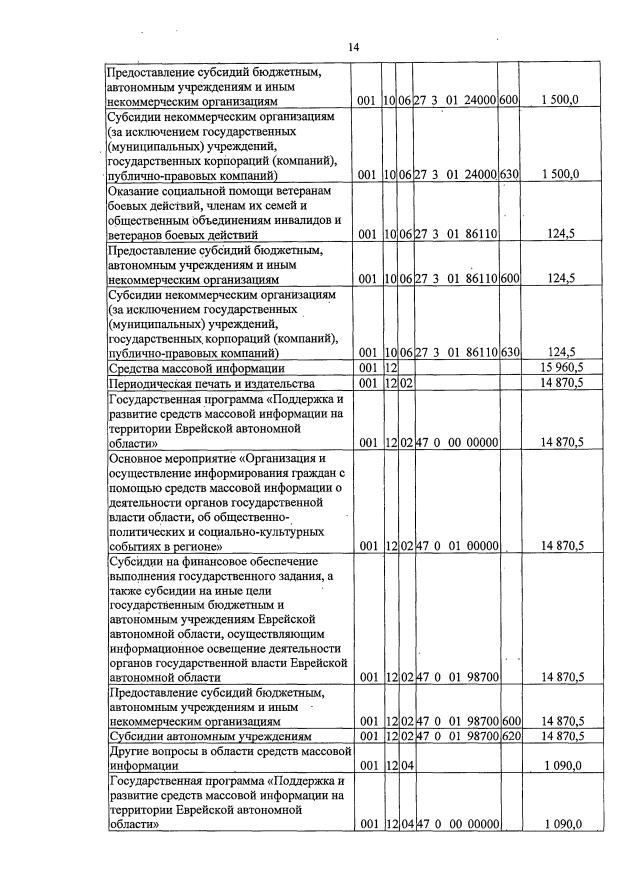 14

| Предоставление субсидий бюджетным, автономным учреждениям и иным некоммерческим организациям | 001 | 10 | 06 | 27 3 01 24000 | 600 | 1 500,0 |
|---|---|---|---|---|---|---|
| Субсидии некоммерческим организациям (за исключением государственных (муниципальных) учреждений, государственных корпораций (компаний), публично-правовых компаний) | 001 | 10 | 06 | 27 3 01 24000 | 630 | 1 500,0 |
| Оказание социальной помощи ветеранам боевых действий, членам их семей и общественным объединениям инвалидов и ветеранов боевых действий | 001 | 10 | 06 | 27 3 01 86110 | | 124,5 |
| Предоставление субсидий бюджетным, автономным учреждениям и иным некоммерческим организациям | 001 | 10 | 06 | 27 3 01 86110 | 600 | 124,5 |
| Субсидии некоммерческим организациям (за исключением государственных (муниципальных) учреждений, государственных корпораций (компаний), публично-правовых компаний) | 001 | 10 | 06 | 27 3 01 86110 | 630 | 124,5 |
| Средства массовой информации | 001 | 12 | | | | 15 960,5 |
| Периодическая печать и издательства | 001 | 12 | 02 | | | 14 870,5 |
| Государственная программа «Поддержка и развитие средств массовой информации на территории Еврейской автономной области» | 001 | 12 | 02 | 47 0 00 00000 | | 14 870,5 |
| Основное мероприятие «Организация и осуществление информирования граждан с помощью средств массовой информации о деятельности органов государственной власти области, об общественно-политических и социально-культурных событиях в регионе» | 001 | 12 | 02 | 47 0 01 00000 | | 14 870,5 |
| Субсидии на финансовое обеспечение выполнения государственного задания, а также субсидии на иные цели государственным бюджетным и автономным учреждениям Еврейской автономной области, осуществляющим информационное освещение деятельности органов государственной власти Еврейской автономной области | 001 | 12 | 02 | 47 0 01 98700 | | 14 870,5 |
| Предоставление субсидий бюджетным, автономным учреждениям и иным некоммерческим организациям | 001 | 12 | 02 | 47 0 01 98700 | 600 | 14 870,5 |
| Субсидии автономным учреждениям | 001 | 12 | 02 | 47 0 01 98700 | 620 | 14 870,5 |
| Другие вопросы в области средств массовой информации | 001 | 12 | 04 | | | 1 090,0 |
| Государственная программа «Поддержка и развитие средств массовой информации на территории Еврейской автономной области» | 001 | 12 | 04 | 47 0 00 00000 | | 1 090,0 |